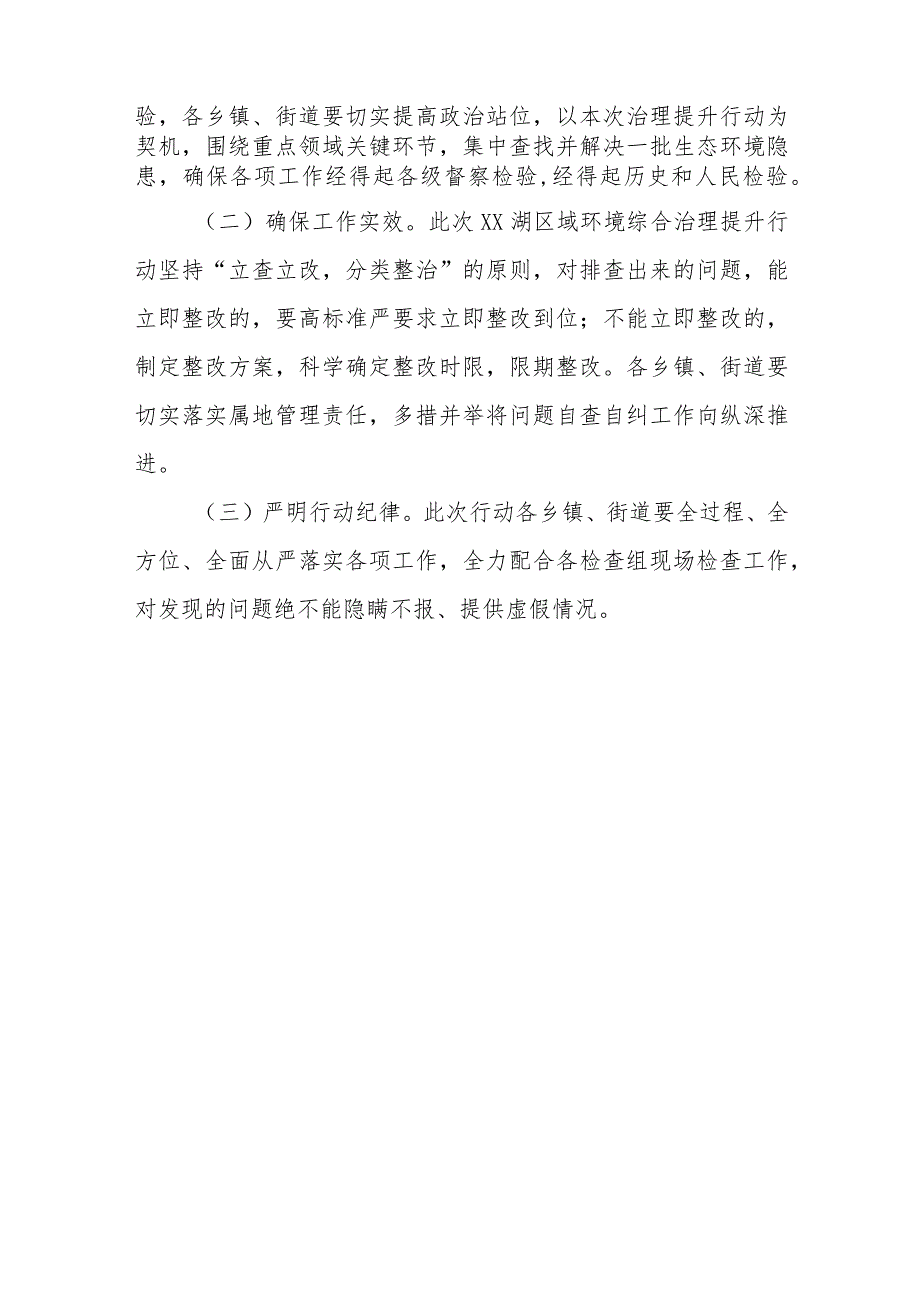 验，各乡镇、街道要切实提高政治站位，以本次治理提升行动为契机，围绕重点领域关键环节，集中查找并解决一批生态环境隐患，确保各项工作经得起各级督察检验,经得起历史和人民检验。

（二）确保工作实效。此次XX湖区域环境综合治理提升行动坚持“立查立改，分类整治”的原则，对排查出来的问题，能立即整改的，要高标准严要求立即整改到位；不能立即整改的，制定整改方案，科学确定整改时限，限期整改。各乡镇、街道要切实落实属地管理责任，多措并举将问题自查自纠工作向纵深推进。

（三）严明行动纪律。此次行动各乡镇、街道要全过程、全方位、全面从严落实各项工作，全力配合各检查组现场检查工作，对发现的问题绝不能隐瞒不报、提供虚假情况。